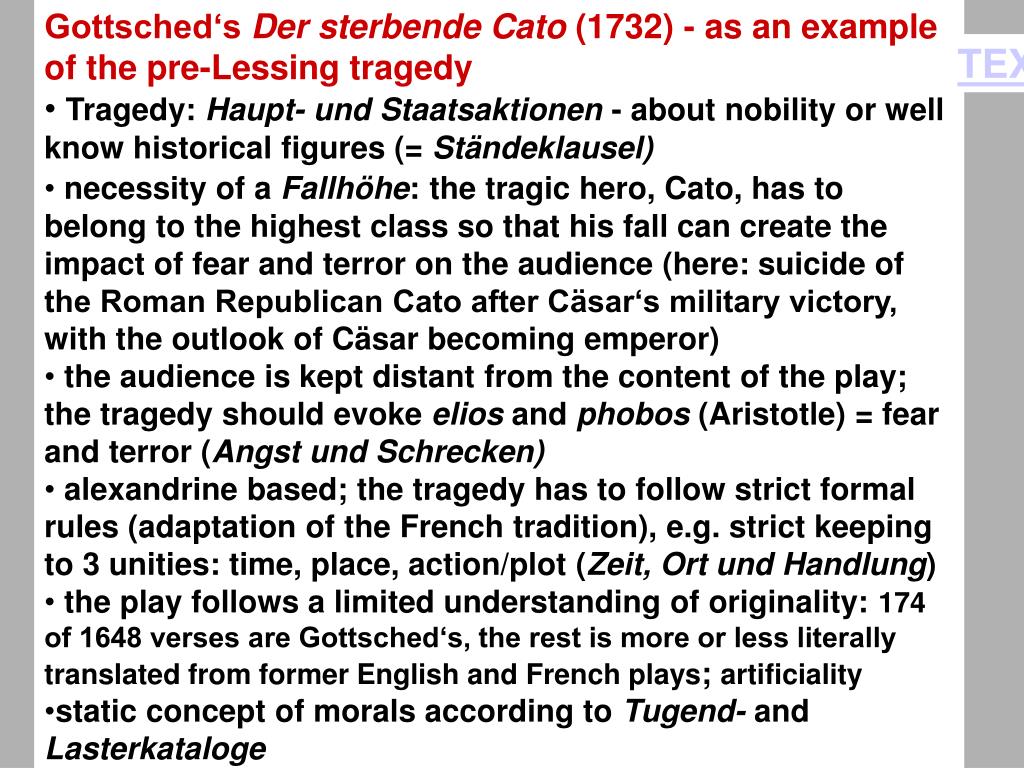 Gottsched‘s Der sterbende Cato (1732) - as an example of the pre-Lessing tragedy

TEX

• Tragedy: Haupt- und Staatsaktionen - about nobility or well know historical figures (= Ständeklausel)

• necessity of a Fallhöhe: the tragic hero, Cato, has to belong to the highest class so that his fall can create the impact of fear and terror on the audience (here: suicide of the Roman Republican Cato after Cäsar‘s military victory, with the outlook of Cäsar becoming emperor)

• the audience is kept distant from the content of the play; the tragedy should evoke elios and phobos (Aristotle) = fear and terror (Angst und Schrecken)

• alexandrine based; the tragedy has to follow strict formal rules (adaptation of the French tradition), e.g. strict keeping to 3 unities: time, place, action/plot (Zeit, Ort und Handlung)

• the play follows a limited understanding of originality: 174 of 1648 verses are Gottsched‘s, the rest is more or less literally translated from former English and French plays; artificiality

•static concept of morals according to Tugend- and Lasterkataloge